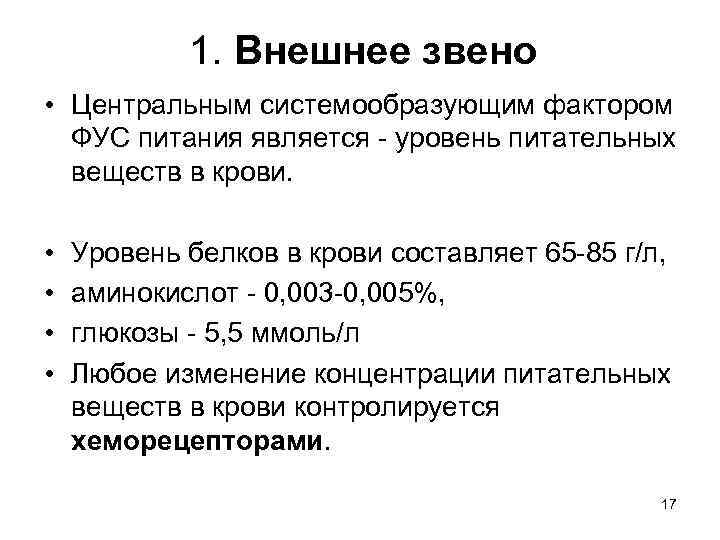 1. Внешнее звено

• Центральным системообразующим фактором ФУС питания является - уровень питательных веществ в крови.

• Уровень белков в крови составляет 65-85 г/л,
• аминокислот - 0,003-0,005%,
• глюкозы - 5,5 ммоль/л
• Любое изменение концентрации питательных веществ в крови контролируется хеморецепторами.

17